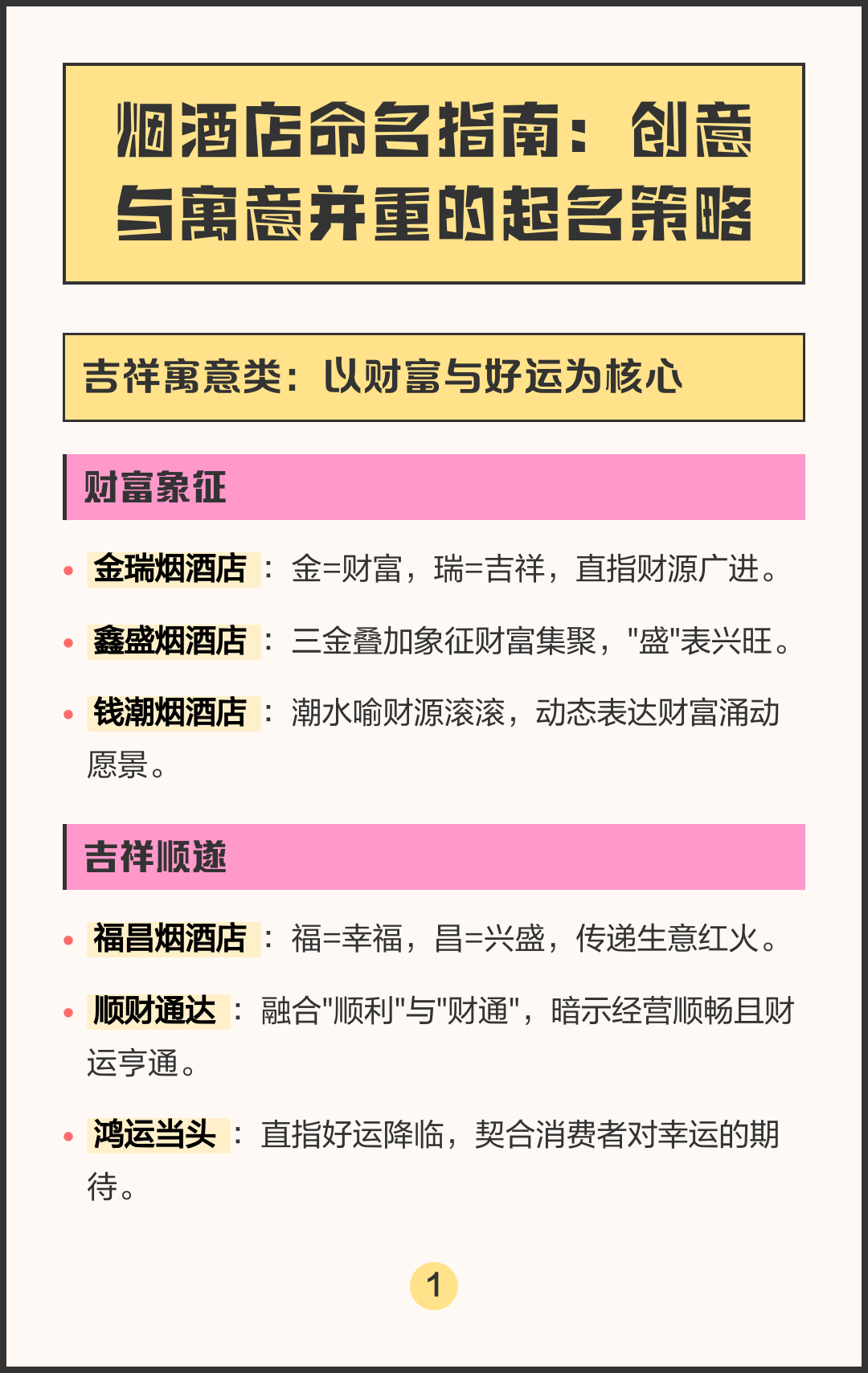 烟酒店命名指南：创意与寓意并重的起名策略

吉祥寓意类：以财富与好运为核心

财富象征

• 金瑞烟酒店：金=财富，瑞=吉祥，直指财源广进。

• 鑫盛烟酒店：三金叠加象征财富集聚，"盛"表兴旺。

• 钱潮烟酒店：潮水喻财源滚滚，动态表达财富涌动愿景。

吉祥顺遂

• 福昌烟酒店：福=幸福，昌=兴盛，传递生意红火。

• 顺财通达：融合"顺利"与"财通"，暗示经营顺畅且财运亨通。

• 鸿运当头：直指好运降临，契合消费者对幸运的期待。

1